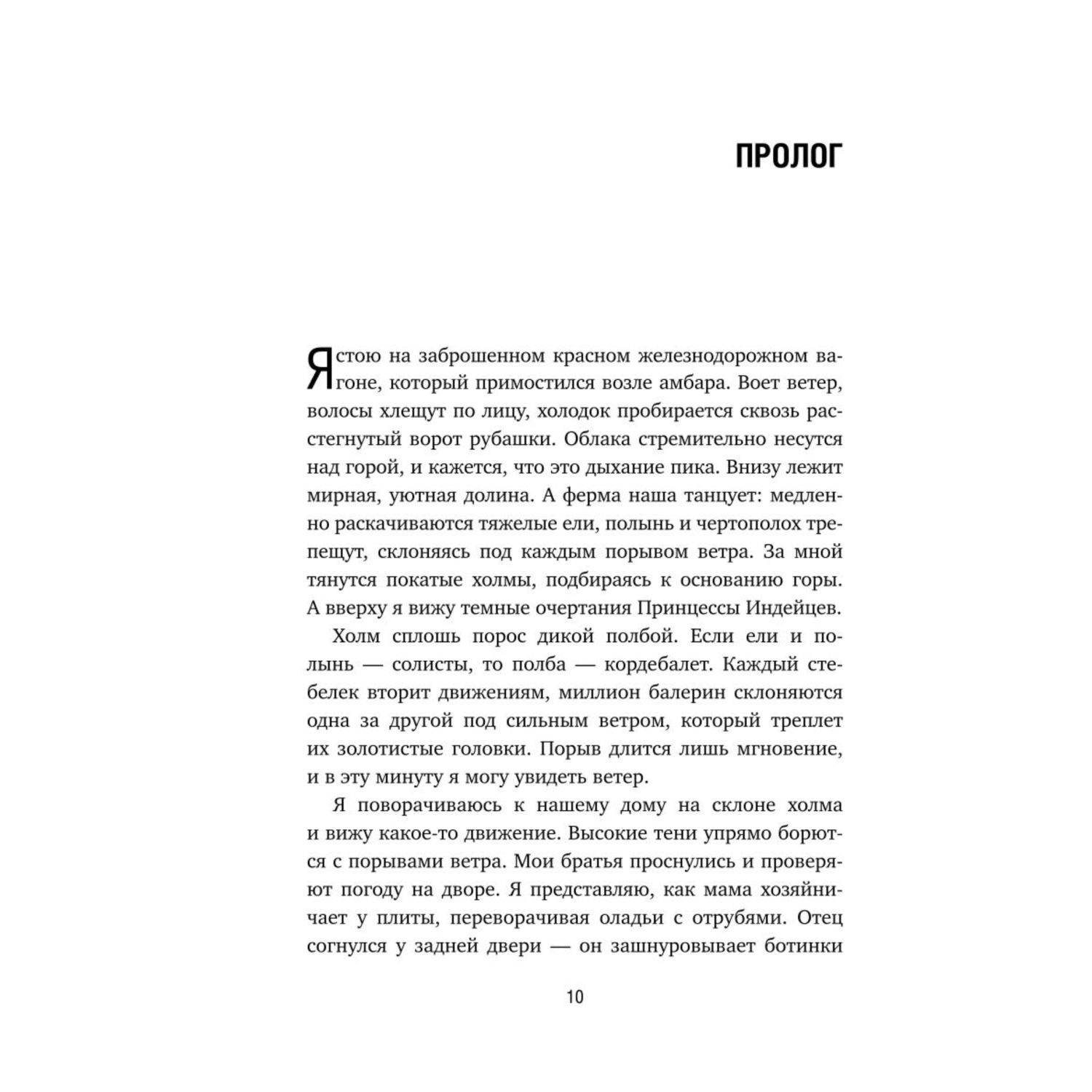 ПРОЛОГ

Я стою на заброшенном красном железнодорожном вагоне, который примостился возле амбара. Воет ветер, волосы хлещут по лицу, холодок пробирается сквозь расстегнутый ворот рубашки. Облака стремительно несутся над горой, и кажется, что это дыхание пика. Внизу лежит мирная, уютная долина. А ферма наша танцует: медленно раскачиваются тяжелые ели, полынь и чертополох трепещут, склоняясь под каждым порывом ветра. За мной тянутся покатые холмы, подбираясь к основанию горы. А вверху я вижу темные очертания Принцессы Индейцев.

Холм сплошь порос дикой полбой. Если ели и полынь — солисты, то полба — кордебалет. Каждый стебелек вторит движениям, миллион балерин склоняются одна за другой под сильным ветром, который треплет их золотистые головки. Порыв длится лишь мгновение, и в эту минуту я могу увидеть ветер.

Я поворачиваюсь к нашему дому на склоне холма и вижу какое-то движение. Высокие тени упрямо борются с порывами ветра. Мои братья проснулись и проверяют погоду на дворе. Я представляю, как мама хозяйничает у плиты, переворачивая оладьи с отрубями. Отец согнулся у задней двери — он зашнуровывает ботинки

10